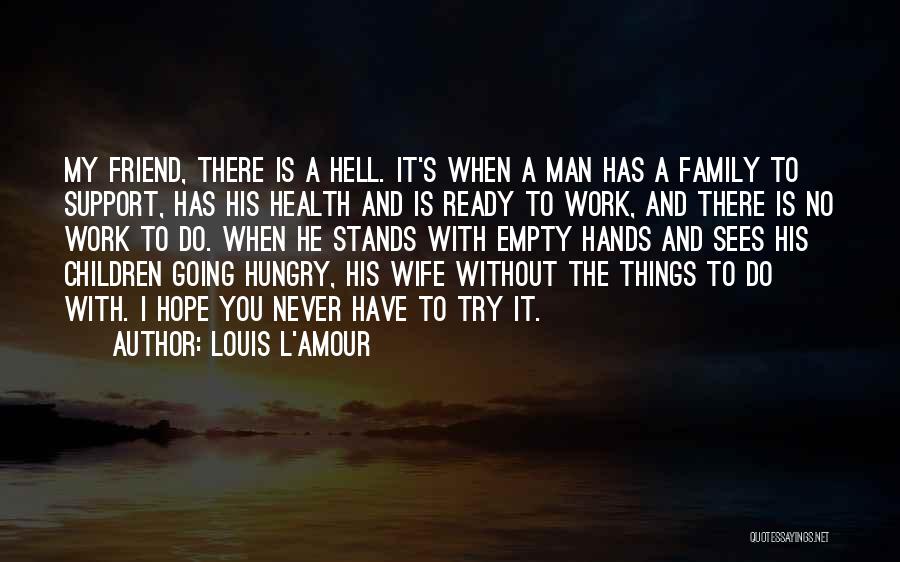 MY FRIEND, THERE IS A HELL. IT'S WHEN A MAN HAS A FAMILY TO SUPPORT, HAS HIS HEALTH AND IS READY TO WORK, AND THERE IS NO WORK TO DO. WHEN HE STANDS WITH EMPTY HANDS AND SEES HIS CHILDREN GOING HUNGRY, HIS WIFE WITHOUT THE THINGS TO DO WITH. I HOPE YOU NEVER HAVE TO TRY IT.

AUTHOR: LOUIS L'AMOUR

QUOTESSAYINGS.NET